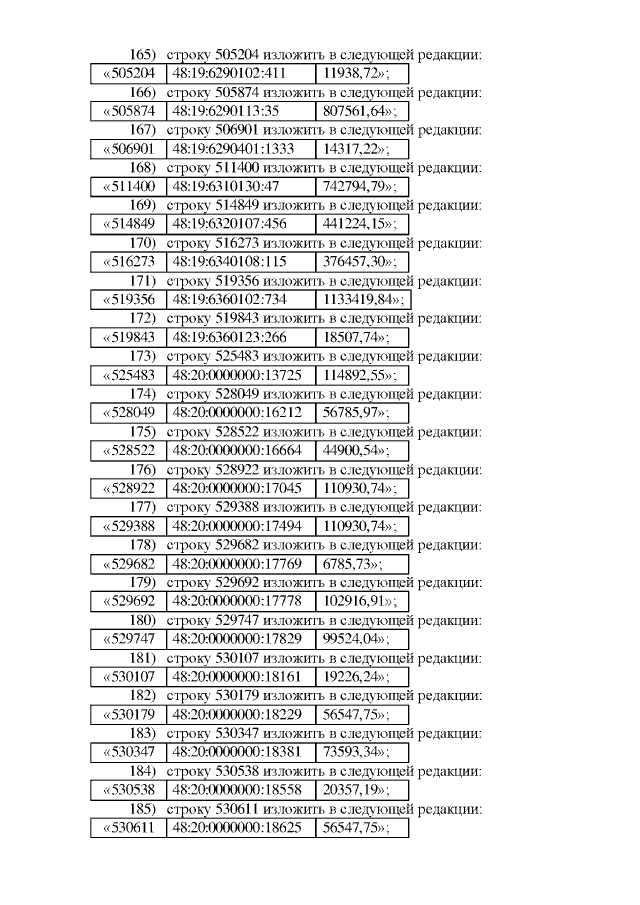 165) строку 505204 изложить в следующей редакции:

| «505204 | 48:19:6290102:411 | 11938,72»; |
|---|---|---|

166) строку 505874 изложить в следующей редакции:

| «505874 | 48:19:6290113:35 | 807561,64»; |
|---|---|---|

167) строку 506901 изложить в следующей редакции:

| «506901 | 48:19:6290401:1333 | 14317,22»; |
|---|---|---|

168) строку 511400 изложить в следующей редакции:

| «511400 | 48:19:6310130:47 | 742794,79»; |
|---|---|---|

169) строку 514849 изложить в следующей редакции:

| «514849 | 48:19:6320107:456 | 441224,15»; |
|---|---|---|

170) строку 516273 изложить в следующей редакции:

| «516273 | 48:19:6340108:115 | 376457,30»; |
|---|---|---|

171) строку 519356 изложить в следующей редакции:

| «519356 | 48:19:6360102:734 | 1133419,84»; |
|---|---|---|

172) строку 519843 изложить в следующей редакции:

| «519843 | 48:19:6360123:266 | 18507,74»; |
|---|---|---|

173) строку 525483 изложить в следующей редакции:

| «525483 | 48:20:0000000:13725 | 114892,55»; |
|---|---|---|

174) строку 528049 изложить в следующей редакции:

| «528049 | 48:20:0000000:16212 | 56785,97»; |
|---|---|---|

175) строку 528522 изложить в следующей редакции:

| «528522 | 48:20:0000000:16664 | 44900,54»; |
|---|---|---|

176) строку 528922 изложить в следующей редакции:

| «528922 | 48:20:0000000:17045 | 110930,74»; |
|---|---|---|

177) строку 529388 изложить в следующей редакции:

| «529388 | 48:20:0000000:17494 | 110930,74»; |
|---|---|---|

178) строку 529682 изложить в следующей редакции:

| «529682 | 48:20:0000000:17769 | 6785,73»; |
|---|---|---|

179) строку 529692 изложить в следующей редакции:

| «529692 | 48:20:0000000:17778 | 102916,91»; |
|---|---|---|

180) строку 529747 изложить в следующей редакции:

| «529747 | 48:20:0000000:17829 | 99524,04»; |
|---|---|---|

181) строку 530107 изложить в следующей редакции:

| «530107 | 48:20:0000000:18161 | 19226,24»; |
|---|---|---|

182) строку 530179 изложить в следующей редакции:

| «530179 | 48:20:0000000:18229 | 56547,75»; |
|---|---|---|

183) строку 530347 изложить в следующей редакции:

| «530347 | 48:20:0000000:18381 | 73593,34»; |
|---|---|---|

184) строку 530538 изложить в следующей редакции:

| «530538 | 48:20:0000000:18558 | 20357,19»; |
|---|---|---|

185) строку 530611 изложить в следующей редакции:

| «530611 | 48:20:0000000:18625 | 56547,75»; |
|---|---|---|